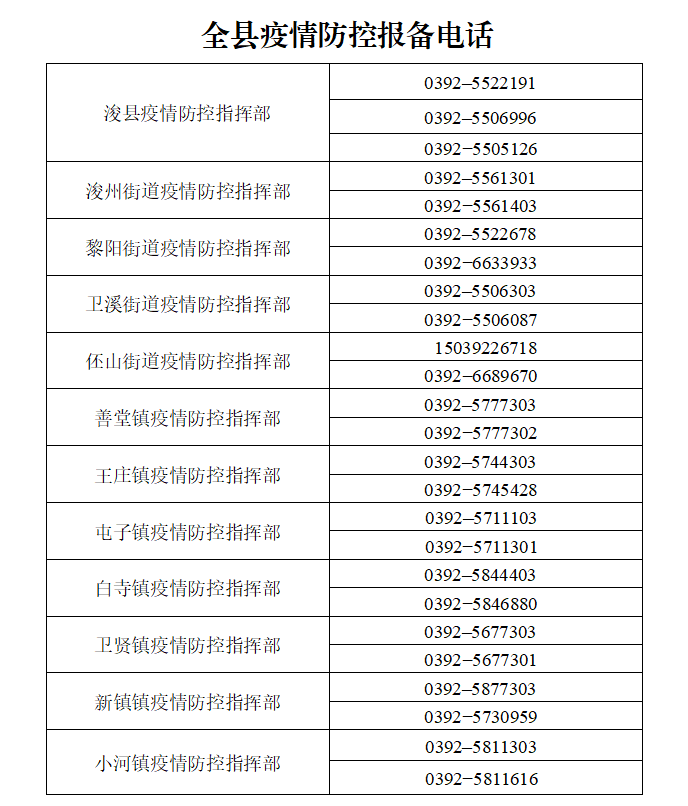 全县疫情防控报备电话

| 浚县疫情防控指挥部 | 0392–5522191 |
|---|---|
|  | 0392–5506996 |
|  | 0392–5505126 |
| 浚州街道疫情防控指挥部 | 0392–5561301 |
|  | 0392–5561403 |
| 黎阳街道疫情防控指挥部 | 0392–5522678 |
|  | 0392–6633933 |
| 卫溪街道疫情防控指挥部 | 0392–5506303 |
|  | 0392–5506087 |
| 伾山街道疫情防控指挥部 | 15039226718 |
|  | 0392–6689670 |
| 善堂镇疫情防控指挥部 | 0392–5777303 |
|  | 0392–5777302 |
| 王庄镇疫情防控指挥部 | 0392–5744303 |
|  | 0392–5745428 |
| 屯子镇疫情防控指挥部 | 0392–5711103 |
|  | 0392–5711301 |
| 白寺镇疫情防控指挥部 | 0392–5844403 |
|  | 0392–5846880 |
| 卫贤镇疫情防控指挥部 | 0392–5677303 |
|  | 0392–5677301 |
| 新镇镇疫情防控指挥部 | 0392–5877303 |
|  | 0392–5730959 |
| 小河镇疫情防控指挥部 | 0392–5811303 |
|  | 0392–5811616 |